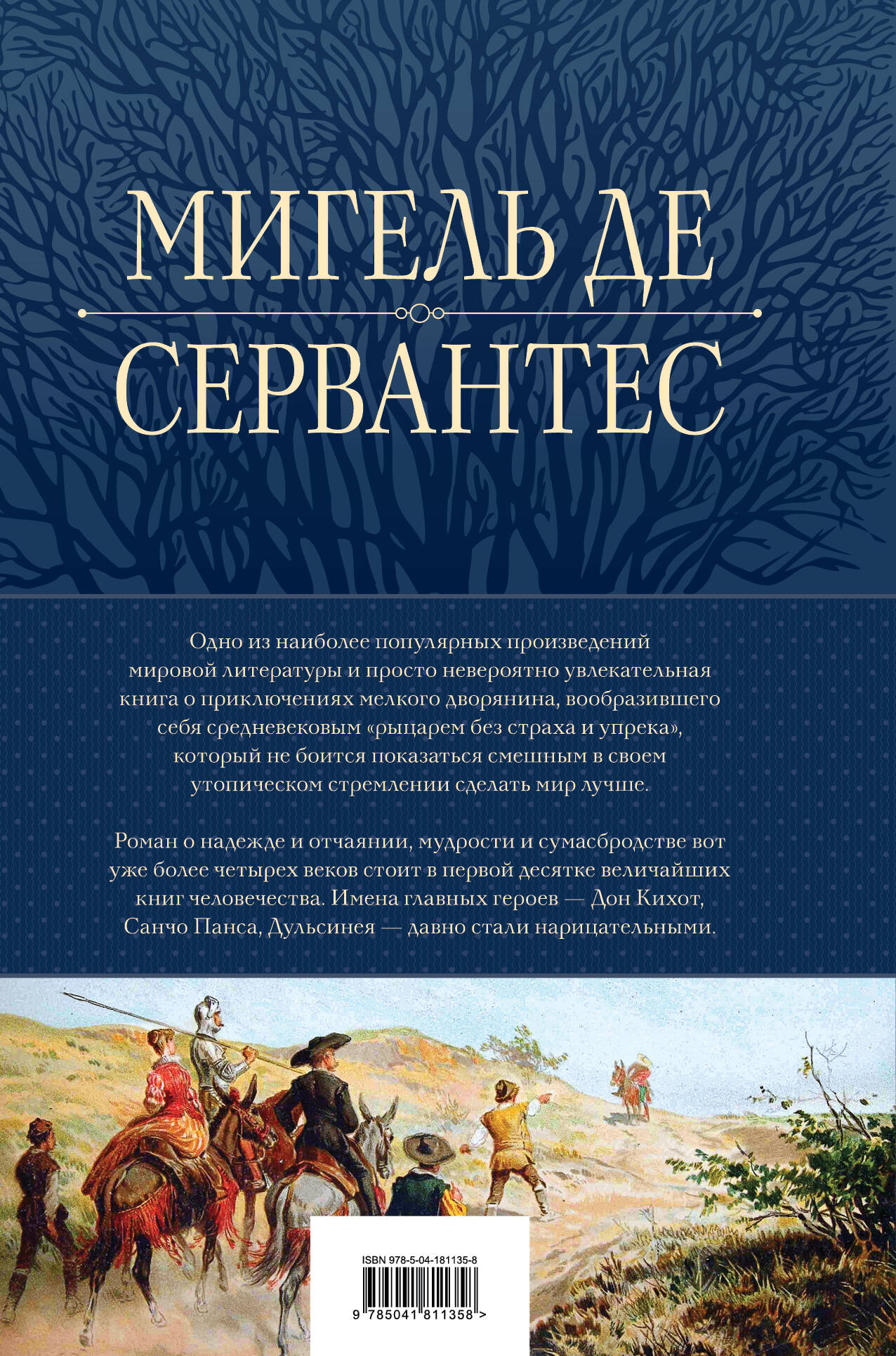 МИГЕЛЬ ДЕ
СЕРВАНТЕС

Одно из наиболее популярных произведений мировой литературы и просто невероятно увлекательная книга о приключениях мелкого дворянина, вообразившего себя средневековым «рыцарем без страха и упрека», который не боится показаться смешным в своем утопическом стремлении сделать мир лучше.

Роман о надежде и отчаянии, мудрости и сумасбродстве вот уже более четырех веков стоит в первой десятке величайших книг человечества. Имена главных героев — Дон Кихот, Санчо Панса, Дульсинея — давно стали нарицательными.

ISBN 978-5-04-181135-8

9 785041 811358 >